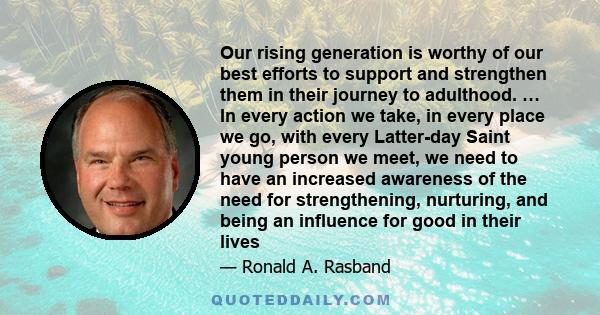 Our rising generation is worthy of our best efforts to support and strengthen them in their journey to adulthood. … In every action we take, in every place we go, with every Latter-day Saint young person we meet, we need to have an increased awareness of the need for strengthening, nurturing, and being an influence for good in their lives

— Ronald A. Rasband

QUOTEDDAILY.COM